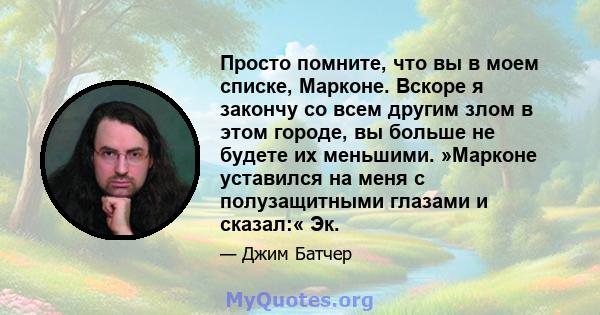 Просто помните, что вы в моем списке, Марконе. Вскоре я закончу со всем другим злом в этом городе, вы больше не будете их меньшими. »Марконе уставился на меня с полузащитными глазами и сказал:« Эк.

— Джим Батчер

MyQuotes.org